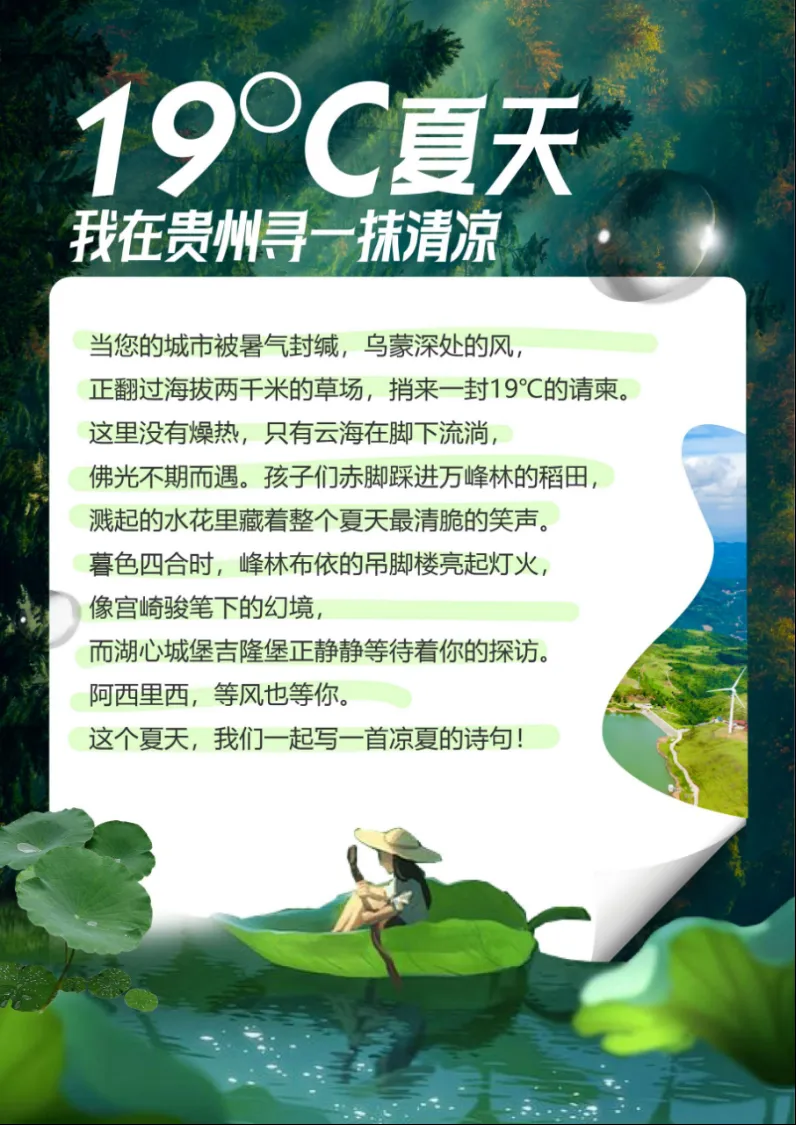 19°C夏天

我在贵州寻一抹清凉

当您的城市被暑气封缄，乌蒙深处的风，

正翻过海拔两千米的草场，捎来一封19°C的请柬。

这里没有燥热，只有云海在脚下流淌，

佛光不期而遇。孩子们赤脚踩进万峰林的稻田，

溅起的水花里藏着整个夏天最清脆的笑声。

暮色四合时，峰林布依的吊脚楼亮起灯火，

像宫崎骏笔下的幻境，

而湖心城堡吉隆堡正静静等待着你的探访。

阿西里西，等风也等你。

这个夏天，我们一起写一首凉夏的诗句！